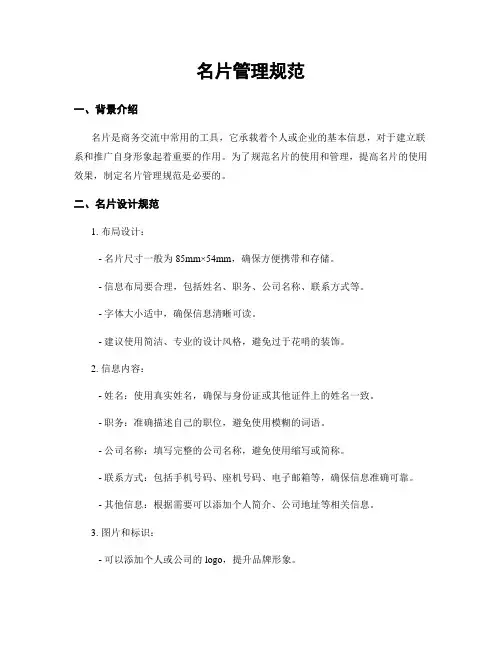 名片管理规范

一、背景介绍

名片是商务交流中常用的工具，它承载着个人或企业的基本信息，对于建立联系和推广自身形象起着重要的作用。为了规范名片的使用和管理，提高名片的使用效果，制定名片管理规范是必要的。

二、名片设计规范

1. 布局设计：

- 名片尺寸一般为 85mm×54mm，确保方便携带和存储。

- 信息布局要合理，包括姓名、职务、公司名称、联系方式等。

- 字体大小适中，确保信息清晰可读。

- 建议使用简洁、专业的设计风格，避免过于花哨的装饰。

2. 信息内容：

- 姓名：使用真实姓名，确保与身份证或其他证件上的姓名一致。

- 职务：准确描述自己的职位，避免使用模糊的词语。

- 公司名称：填写完整的公司名称，避免使用缩写或简称。

- 联系方式：包括手机号码、座机号码、电子邮箱等，确保信息准确可靠。

- 其他信息：根据需要可以添加个人简介、公司地址等相关信息。

3. 图片和标识：

- 可以添加个人或公司的 logo，提升品牌形象。